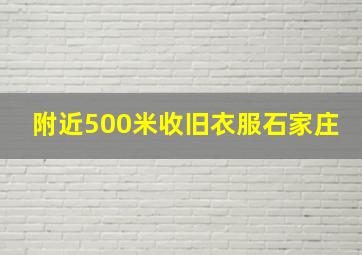 附近500米收旧衣服石家庄